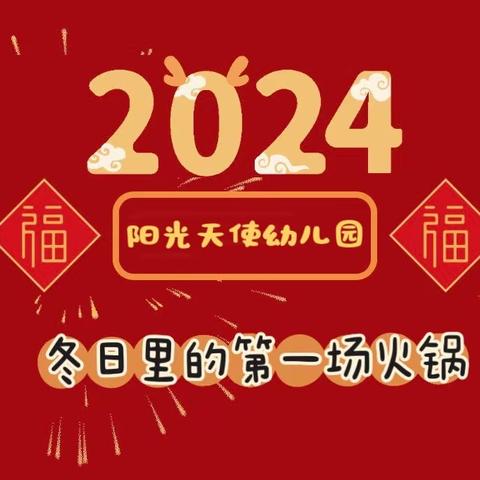 2024

福

阳光天使幼儿园

福

冬日里的第一场火锅